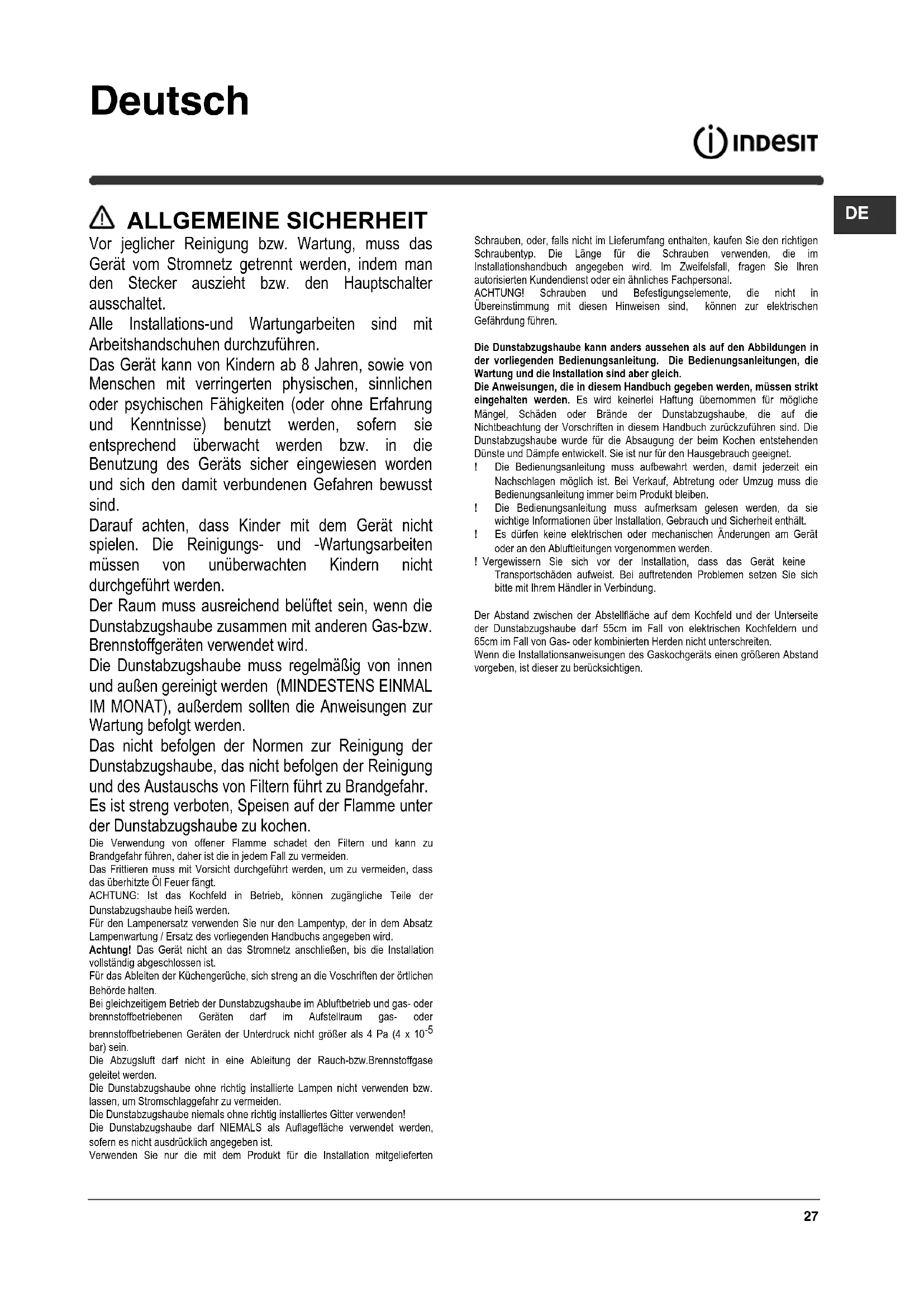 Deutsch

INDESIT

DE

ALLGEMEINE SICHERHEIT

Vor jeglicher Reinigung bzw. Wartung, muss das Gerät vom Stromnetz getrennt werden, indem man den Stecker auszieht bzw. den Hauptschalter ausschaltet.

Alle Installations-und Wartungarbeiten sind mit Arbeitshandschuhen durchzuführen.

Das Gerät kann von Kindern ab 8 Jahren, sowie von Menschen mit verringerten physischen, sinnlichen oder psychischen Fähigkeiten (oder ohne Erfahrung und Kenntnisse) benutzt werden, sofern sie entsprechend überwacht werden bzw. in die Benutzung des Geräts sicher eingewiesen worden und sich den damit verbundenen Gefahren bewusst sind.

Darauf achten, dass Kinder mit dem Gerät nicht spielen. Die Reinigungs- und -Wartungsarbeiten müssen von unüberwachten Kindern nicht durchgeführt werden.

Der Raum muss ausreichend belüftet sein, wenn die Dunstabzugshaube zusammen mit anderen Gas-bzw. Brennstoffgeräten verwendet wird.

Die Dunstabzugshaube muss regelmäßig von innen und außen gereinigt werden (MINDESTENS EINMAL IM MONAT), außerdem sollten die Anweisungen zur Wartung befolgt werden.

Das nicht befolgen der Normen zur Reinigung der Dunstabzugshaube, das nicht befolgen der Reinigung und des Austauschs von Filtern führt zu Brandgefahr.

Es ist streng verboten, Speisen auf der Flamme unter der Dunstabzugshaube zu kochen.

Die Verwendung von offener Flamme schadet den Filtern und kann zu Brandgefahr führen, daher ist die in jedem Fall zu vermeiden.

Das Frittieren muss mit Vorsicht durchgeführt werden, um zu vermeiden, dass das überhitzte Öl Feuer fängt.

ACHTUNG: Ist das Kochfeld in Betrieb, können zugängliche Teile der Dunstabzugshaube heiß werden.

Für den Lampenersatz verwenden Sie nur den Lampentyp, der in dem Absatz Lampenwartung / Ersatz des vorliegenden Handbuchs angegeben wird.

Achtung! Das Gerät nicht an das Stromnetz anschließen, bis die Installation vollständig abgeschlossen ist.

Für das Ableiten der Küchengerüche, sich streng an die Voschriften der örtlichen Behörde halten.

Bei gleichzeitigem Betrieb der Dunstabzugshaube im Abluftbetrieb und gas- oder brennstoffbetriebenen Geräten darf im Aufstellraum gas- oder brennstoffbetriebenen Geräten der Unterdruck nicht größer als 4 Pa (4 x $10^{-5}$ bar) sein.

Die Abzugsluft darf nicht in eine Ableitung der Rauch-bzw.Brennstoffgase geleitet werden.

Die Dunstabzugshaube ohne richtig installierte Lampen nicht verwenden bzw. lassen, um Stromschlaggefahr zu vermeiden.

Die Dunstabzugshaube niemals ohne richtig installiertes Gitter verwenden!

Die Dunstabzugshaube darf NIEMALS als Auflagefläche verwendet werden, sofern es nicht ausdrücklich angegeben ist.

Verwenden Sie nur die mit dem Produkt für die Installation mitgelieferten Schrauben, oder, falls nicht im Lieferumfang enthalten, kaufen Sie den richtigen Schraubentyp. Die Länge für die Schrauben verwenden, die im Installationshandbuch angegeben wird. Im Zweifelsfall, fragen Sie Ihren autorisierten Kundendienst oder ein ähnliches Fachpersonal.

ACHTUNG! Schrauben und Befestigungselemente, die nicht in Übereinstimmung mit diesen Hinweisen sind, können zur elektrischen Gefährdung führen.

Die Dunstabzugshaube kann anders aussehen als auf den Abbildungen in der vorliegenden Bedienungsanleitung. Die Bedienungsanleitungen, die Wartung und die Installation sind aber gleich.

Die Anweisungen, die in diesem Handbuch gegeben werden, müssen strikt eingehalten werden. Es wird keinerlei Haftung übernommen für mögliche Mängel, Schäden oder Brände der Dunstabzugshaube, die auf die Nichtbeachtung der Vorschriften in diesem Handbuch zurückzuführen sind. Die Dunstabzugshaube wurde für die Absaugung der beim Kochen entstehenden Dünste und Dämpfe entwickelt. Sie ist nur für den Hausgebrauch geeignet.

! Die Bedienungsanleitung muss aufbewahrt werden, damit jederzeit ein Nachschlagen möglich ist. Bei Verkauf, Abtretung oder Umzug muss die Bedienungsanleitung immer beim Produkt bleiben.

! Die Bedienungsanleitung muss aufmerksam gelesen werden, da sie wichtige Informationen über Installation, Gebrauch und Sicherheit enthält.

! Es dürfen keine elektrischen oder mechanischen Änderungen am Gerät oder an den Abluftleitungen vorgenommen werden.

! Vergewissern Sie sich vor der Installation, dass das Gerät keine Transportschäden aufweist. Bei auftretenden Problemen setzen Sie sich bitte mit Ihrem Händler in Verbindung.

Der Abstand zwischen der Abstellfläche auf dem Kochfeld und der Unterseite der Dunstabzugshaube darf 55cm im Fall von elektrischen Kochfeldern und 65cm im Fall von Gas- oder kombinierten Herden nicht unterschreiten.

Wenn die Installationsanweisungen des Gaskochgeräts einen größeren Abstand vorgeben, ist dieser zu berücksichtigen.

27